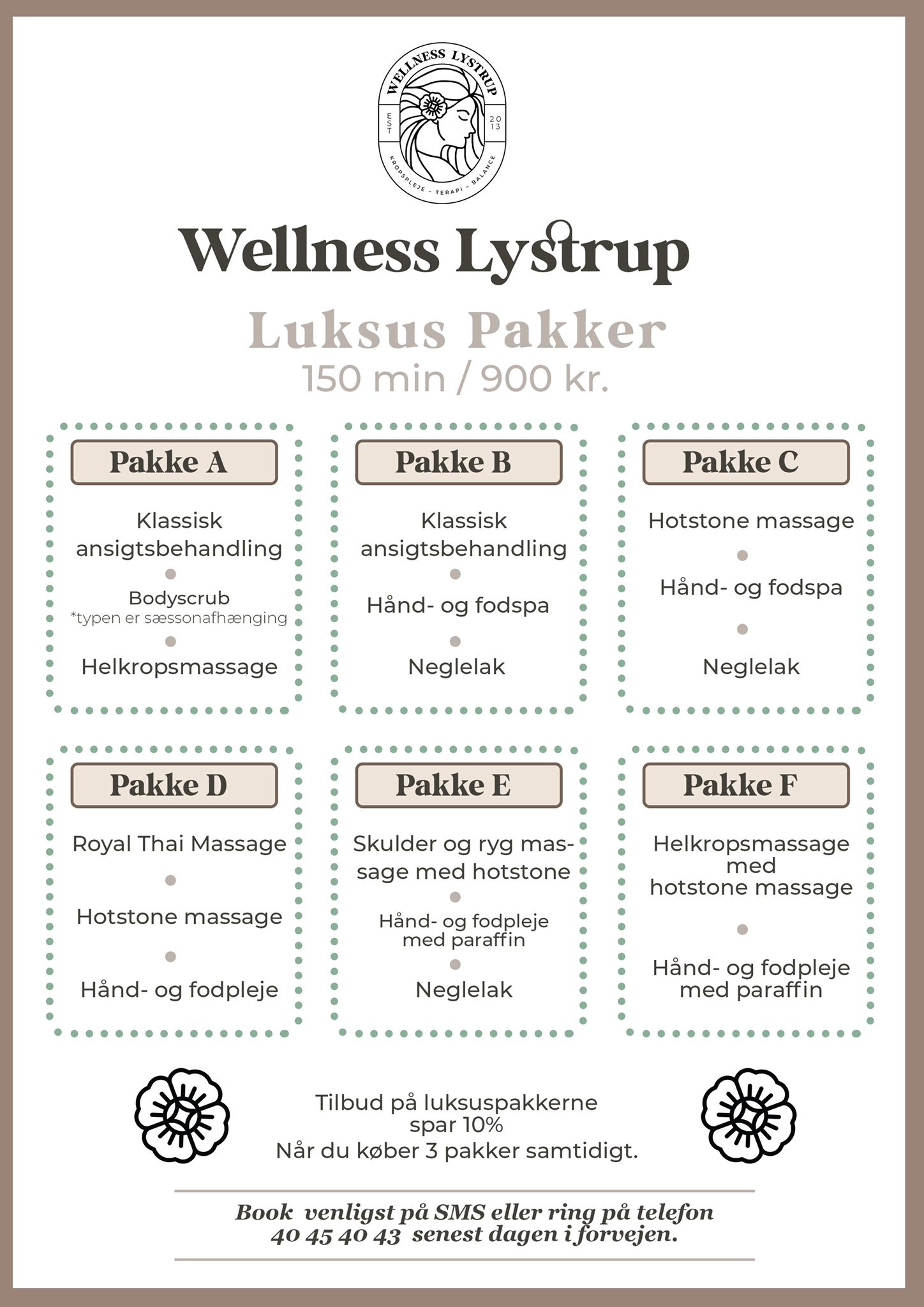 WELLNESS LYSTRUP
EST 2013
KROPSPLEJE – TERAPI – BALANCE

Wellness Lystrup

Luksus Pakker
150 min / 900 kr.

Pakke A

Klassisk ansigtsbehandling

Bodyscrub
*typen er sæssonafhænging

Helkropsmassage

Pakke B

Klassisk ansigtsbehandling

Hånd- og fodspa

Neglelak

Pakke C

Hotstone massage

Hånd- og fodspa

Neglelak

Pakke D

Royal Thai Massage

Hotstone massage

Hånd- og fodpleje

Pakke E

Skulder og ryg massage med hotstone

Hånd- og fodpleje med paraffin

Neglelak

Pakke F

Helkropsmassage med hotstone massage

Hånd- og fodpleje med paraffin

Tilbud på luksuspakkerne
spar 10%
Når du køber 3 pakker samtidigt.

Book venligst på SMS eller ring på telefon
40 45 40 43 senest dagen i forvejen.